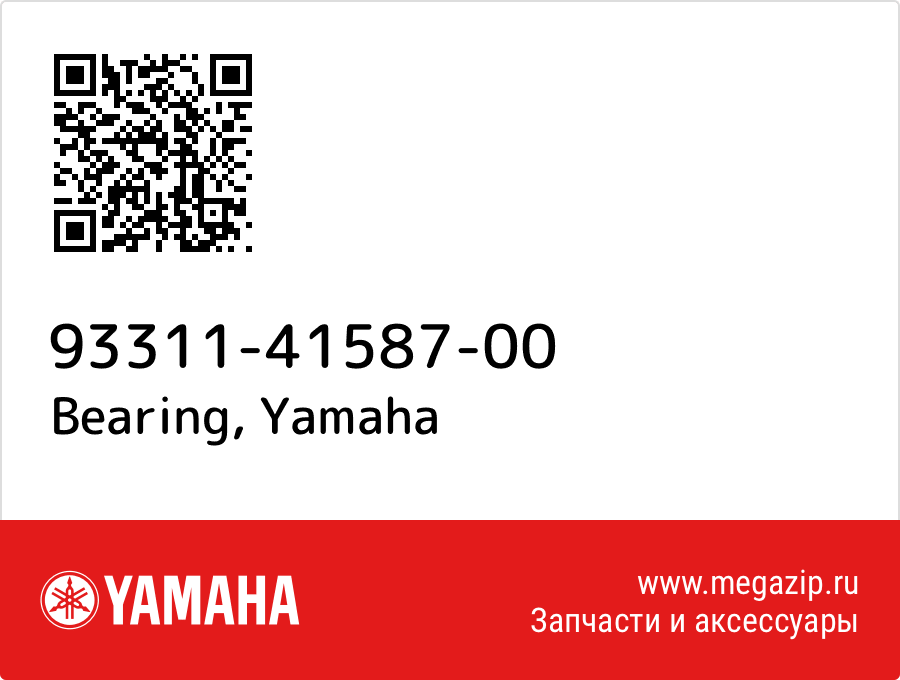 93311-41587-00
Bearing, Yamaha

YAMAHA

www.megazip.ru
Запчасти и аксессуары